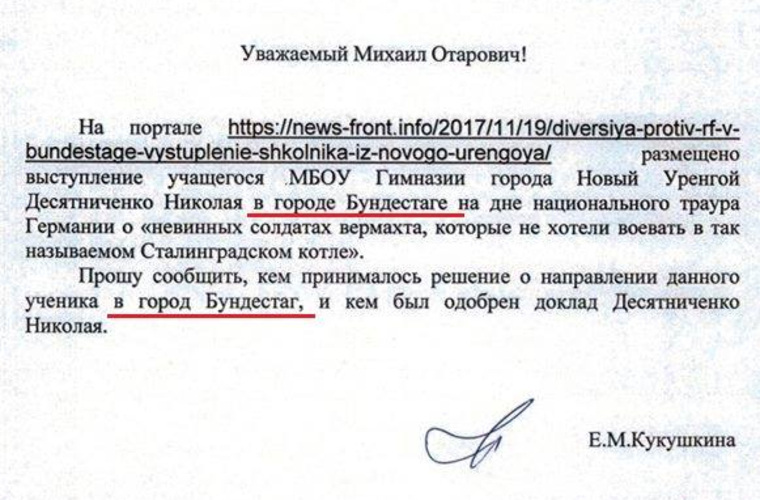 Уважаемый Михаил Отарович!

На портале https://news-front.info/2017/11/19/diversiya-protiv-rf-v-bundestage-vystuplenie-shkolnika-iz-novogo-urengoya/ размещено выступление учащегося МБОУ Гимназии города Новый Уренгой Десятниченко Николая в городе Бундестаге на дне национального траура Германии о «невинных солдатах вермахта, которые не хотели воевать в так называемом Сталинградском котле».

Прошу сообщить, кем принималось решение о направлении данного ученика в город Бундестаг, и кем был одобрен доклад Десятниченко Николая.

Е.М.Кукушкина